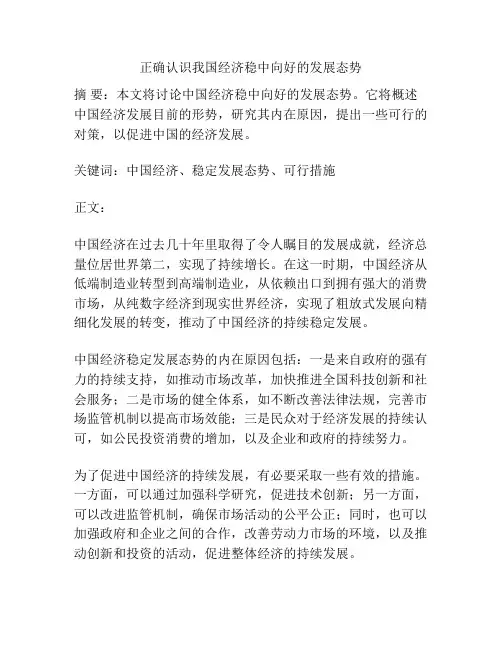 正确认识我国经济稳中向好的发展态势

摘 要：本文将讨论中国经济稳中向好的发展态势。它将概述中国经济发展目前的形势，研究其内在原因，提出一些可行的对策，以促进中国的经济发展。

关键词：中国经济、稳定发展态势、可行措施

正文：

中国经济在过去几十年里取得了令人瞩目的发展成就，经济总量位居世界第二，实现了持续增长。在这一时期，中国经济从低端制造业转型到高端制造业，从依赖出口到拥有强大的消费市场，从纯数字经济到现实世界经济，实现了粗放式发展向精细化发展的转变，推动了中国经济的持续稳定发展。

中国经济稳定发展态势的内在原因包括：一是来自政府的强有力的持续支持，如推动市场改革，加快推进全国科技创新和社会服务；二是市场的健全体系，如不断改善法律法规，完善市场监管机制以提高市场效能；三是民众对于经济发展的持续认可，如公民投资消费的增加，以及企业和政府的持续努力。

为了促进中国经济的持续发展，有必要采取一些有效的措施。一方面，可以通过加强科学研究，促进技术创新；另一方面，可以改进监管机制，确保市场活动的公平公正；同时，也可以加强政府和企业之间的合作，改善劳动力市场的环境，以及推动创新和投资的活动，促进整体经济的持续发展。